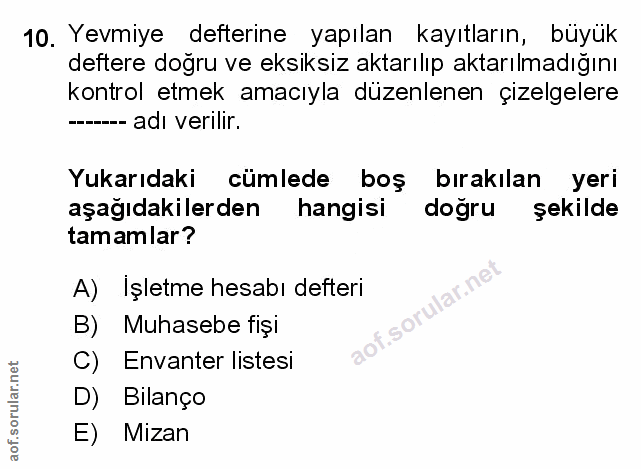 10. Yevmiye defterine yapılan kayıtların, büyük deftere doğru ve eksiksiz aktarılıp aktarılmadığını kontrol etmek amacıyla düzenlenen çizelgelere ------- adı verilir.

Yukarıdaki cümlede boş bırakılan yeri aşağıdakilerden hangisi doğru şekilde tamamlar?

A) İşletme hesabı defteri
B) Muhasebe fişi
C) Envanter listesi
D) Bilanço
E) Mizan

aof.sorular.net